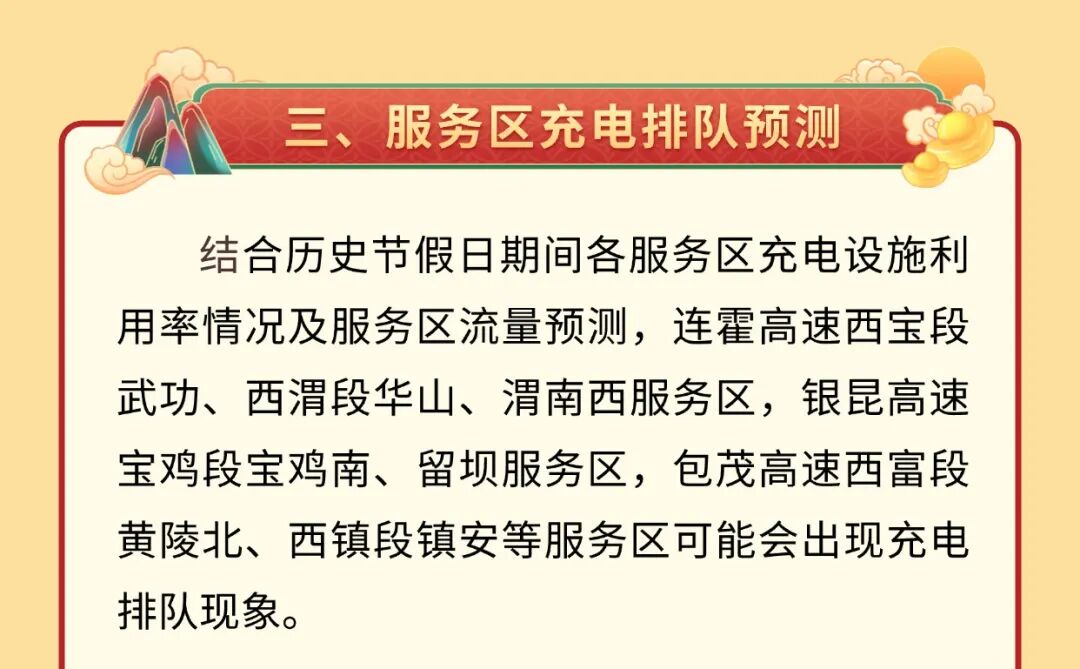 三、服务区充电排队预测

结合历史节假日期间各服务区充电设施利用率情况及服务区流量预测，连霍高速西宝段武功、西渭段华山、渭南西服务区，银昆高速宝鸡段宝鸡南、留坝服务区，包茂高速西富段黄陵北、西镇段镇安等服务区可能会出现充电排队现象。